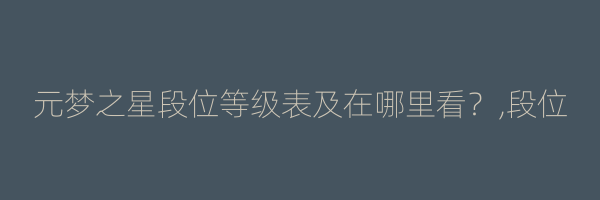 元梦之星段位等级表及在哪里看？,段位